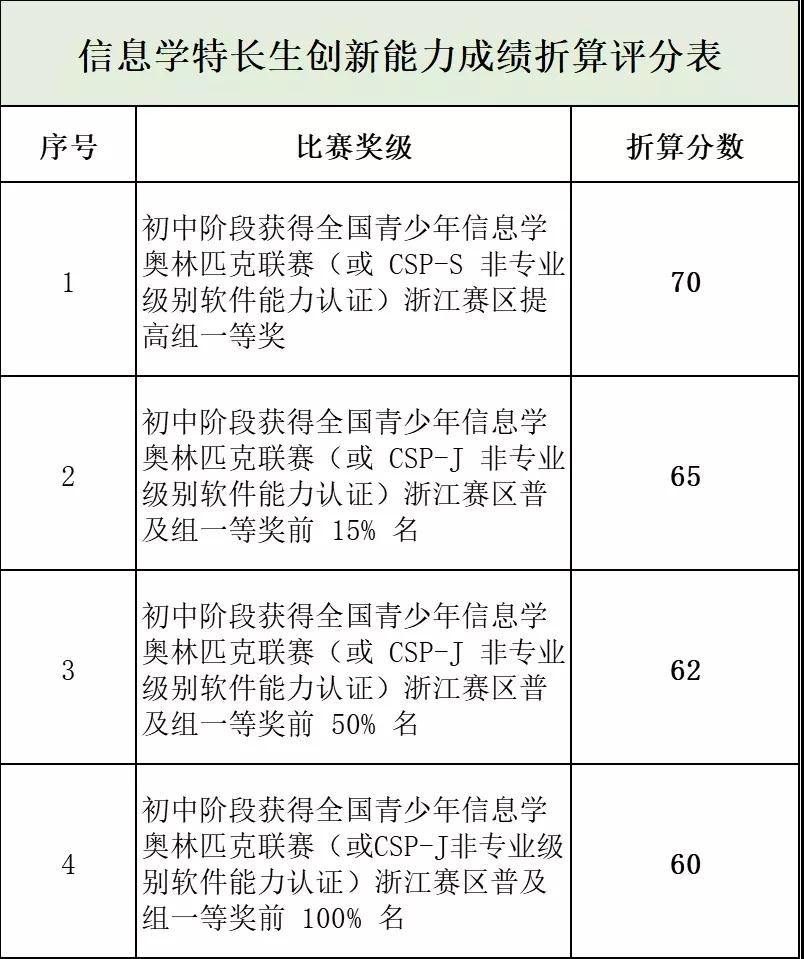 信息学特长生创新能力成绩折算评分表

| 序号 | 比赛奖级 | 折算分数 |
|---|---|---|
| 1 | 初中阶段获得全国青少年信息学奥林匹克联赛（或 CSP-S 非专业级别软件能力认证）浙江赛区提高组一等奖 | 70 |
| 2 | 初中阶段获得全国青少年信息学奥林匹克联赛（或 CSP-J 非专业级别软件能力认证）浙江赛区普及组一等奖前 15% 名 | 65 |
| 3 | 初中阶段获得全国青少年信息学奥林匹克联赛（或 CSP-J 非专业级别软件能力认证）浙江赛区普及组一等奖前 50% 名 | 62 |
| 4 | 初中阶段获得全国青少年信息学奥林匹克联赛（或CSP-J非专业级别软件能力认证）浙江赛区普及组一等奖前 100% 名 | 60 |